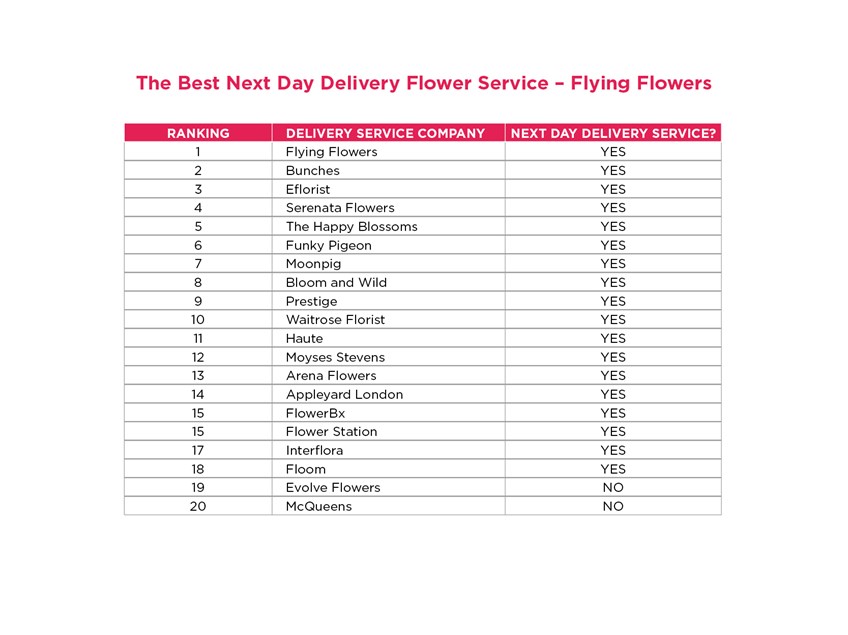 The Best Next Day Delivery Flower Service – Flying Flowers

| RANKING | DELIVERY SERVICE COMPANY | NEXT DAY DELIVERY SERVICE? |
|---|---|---|
| 1 | Flying Flowers | YES |
| 2 | Bunches | YES |
| 3 | Eflorist | YES |
| 4 | Serenata Flowers | YES |
| 5 | The Happy Blossoms | YES |
| 6 | Funky Pigeon | YES |
| 7 | Moonpig | YES |
| 8 | Bloom and Wild | YES |
| 9 | Prestige | YES |
| 10 | Waitrose Florist | YES |
| 11 | Haute | YES |
| 12 | Moyses Stevens | YES |
| 13 | Arena Flowers | YES |
| 14 | Appleyard London | YES |
| 15 | FlowerBx | YES |
| 15 | Flower Station | YES |
| 17 | Interflora | YES |
| 18 | Floom | YES |
| 19 | Evolve Flowers | NO |
| 20 | McQueens | NO |